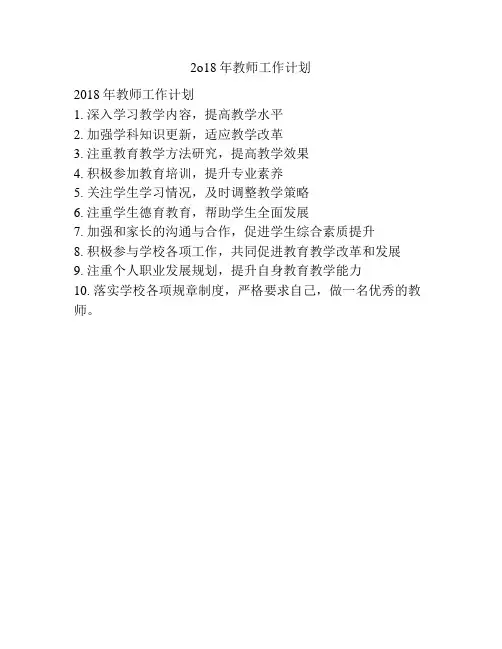 2o18年教师工作计划

2018年教师工作计划
1. 深入学习教学内容，提高教学水平
2. 加强学科知识更新，适应教学改革
3. 注重教育教学方法研究，提高教学效果
4. 积极参加教育培训，提升专业素养
5. 关注学生学习情况，及时调整教学策略
6. 注重学生德育教育，帮助学生全面发展
7. 加强和家长的沟通与合作，促进学生综合素质提升
8. 积极参与学校各项工作，共同促进教育教学改革和发展
9. 注重个人职业发展规划，提升自身教育教学能力
10. 落实学校各项规章制度，严格要求自己，做一名优秀的教师。